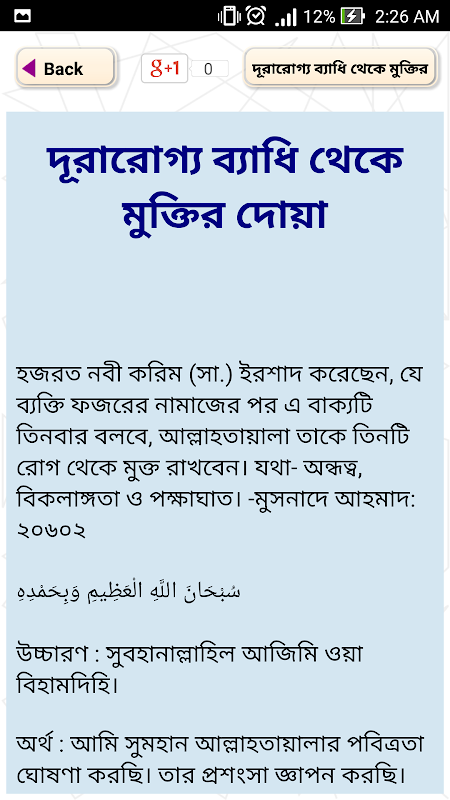 12% 2:26 AM

Back

g+1 0

দূরারোগ্য ব্যাধি থেকে মুক্তির

দূরারোগ্য ব্যাধি থেকে মুক্তির দোয়া

হজরত নবী করিম (সা.) ইরশাদ করেছেন, যে ব্যক্তি ফজরের নামাজের পর এ বাক্যটি তিনবার বলবে, আল্লাহতায়ালা তাকে তিনটি রোগ থেকে মুক্ত রাখবেন। যথা- অন্ধত্ব, বিকলাঙ্গতা ও পক্ষাঘাত। -মুসনাদে আহমাদ: ২০৬০২

سُبْحَانَ اللَّهِ الْعَظِيمِ وَبِحَمْدِهِ

উচ্চারণ : সুবহানাল্লাহিল আজিমি ওয়া বিহামদিহি।

অর্থ : আমি সুমহান আল্লাহতায়ালার পবিত্রতা ঘোষণা করছি। তার প্রশংসা জ্ঞাপন করছি।